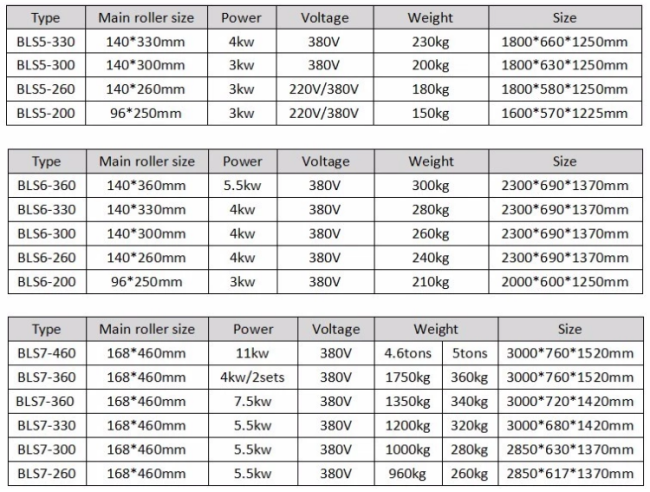 | Type | Main roller size | Power | Voltage | Weight | Size |
|---|---|---|---|---|---|
| BLS5-330 | 140*330mm | 4kw | 380V | 230kg | 1800*660*1250mm |
| BLS5-300 | 140*300mm | 3kw | 380V | 200kg | 1800*630*1250mm |
| BLS5-260 | 140*260mm | 3kw | 220V/380V | 180kg | 1800*580*1250mm |
| BLS5-200 | 96*250mm | 3kw | 220V/380V | 150kg | 1600*570*1225mm |

| Type | Main roller size | Power | Voltage | Weight | Size |
|---|---|---|---|---|---|
| BLS6-360 | 140*360mm | 5.5kw | 380V | 300kg | 2300*690*1370mm |
| BLS6-330 | 140*330mm | 4kw | 380V | 280kg | 2300*690*1370mm |
| BLS6-300 | 140*300mm | 4kw | 380V | 260kg | 2300*690*1370mm |
| BLS6-260 | 140*260mm | 4kw | 380V | 240kg | 2300*690*1370mm |
| BLS6-200 | 96*250mm | 3kw | 380V | 210kg | 2000*600*1250mm |

| Type | Main roller size | Power | Voltage | Weight | | Size |
|---|---|---|---|---|---|---|
| BLS7-460 | 168*460mm | 11kw | 380V | 4.6tons | 5tons | 3000*760*1520mm |
| BLS7-360 | 168*460mm | 4kw/2sets | 380V | 1750kg | 360kg | 3000*760*1520mm |
| BLS7-360 | 168*460mm | 7.5kw | 380V | 1350kg | 340kg | 3000*720*1420mm |
| BLS7-330 | 168*460mm | 5.5kw | 380V | 1200kg | 320kg | 3000*680*1420mm |
| BLS7-300 | 168*460mm | 5.5kw | 380V | 1000kg | 280kg | 2850*630*1370mm |
| BLS7-260 | 168*460mm | 5.5kw | 380V | 960kg | 260kg | 2850*617*1370mm |